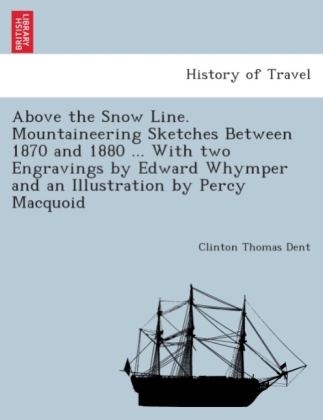 BRITISH LIBRARY

History of Travel

Above the Snow Line. Mountaineering Sketches Between 1870 and 1880 ... With two Engravings by Edward Whymper and an Illustration by Percy Macquoid

Clinton Thomas Dent